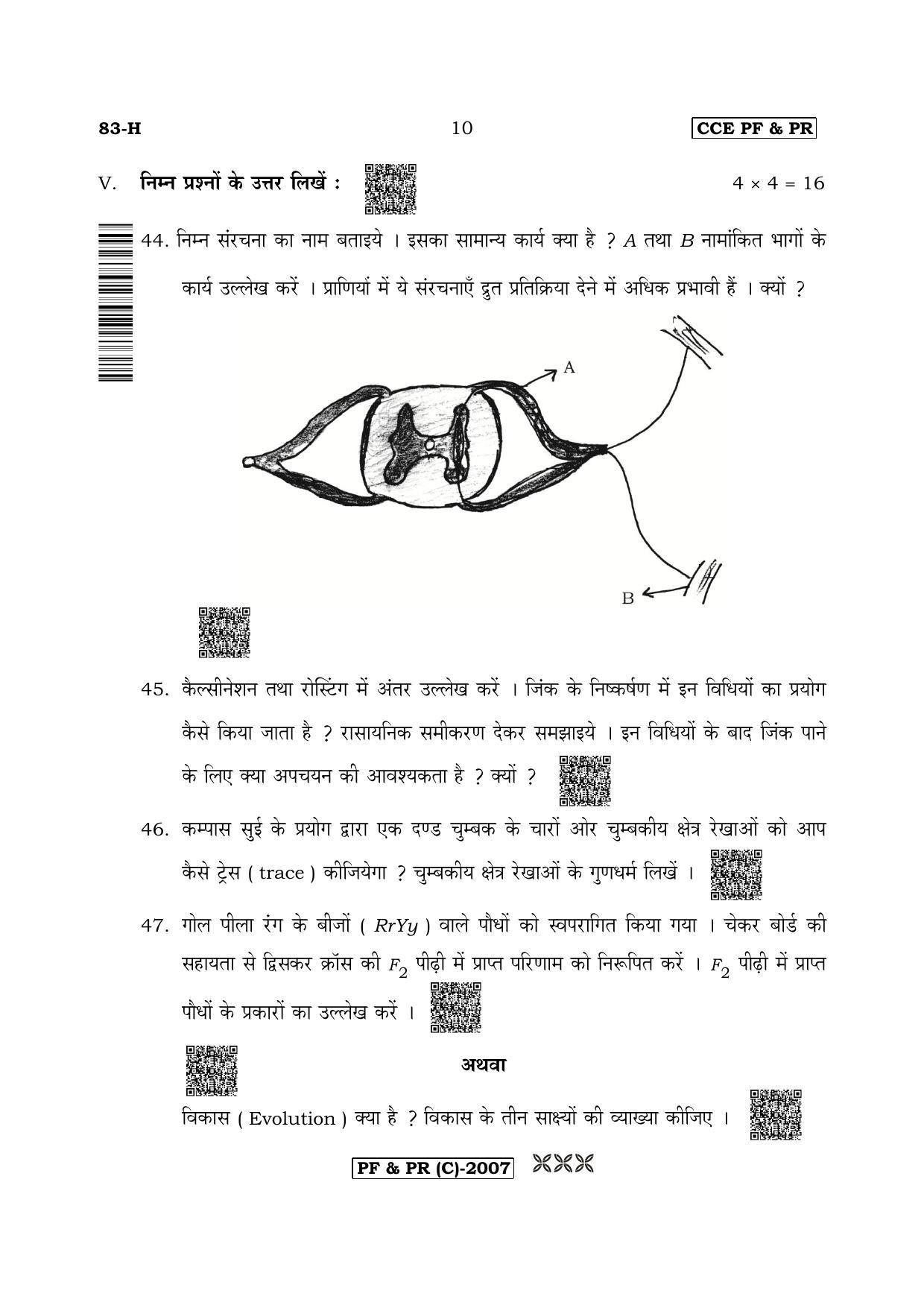 83-H 10 CCE PF & PR

V. निम्न प्रश्नों के उत्तर लिखें : $4 \times 4 = 16$

44. निम्न संरचना का नाम बताइये । इसका सामान्य कार्य क्या है ? $A$ तथा $B$ नामांकित भागों के कार्य उल्लेख करें । प्राणियों में ये संरचनाएँ द्रुत प्रतिक्रिया देने में अधिक प्रभावी हैं । क्यों ?

A

B

45. कैल्सीनेशन तथा रोस्टिंग में अंतर उल्लेख करें । जिंक के निष्कर्षण में इन विधियों का प्रयोग कैसे किया जाता है ? रासायनिक समीकरण देकर समझाइये । इन विधियों के बाद जिंक पाने के लिए क्या अपचयन की आवश्यकता है ? क्यों ?

46. कम्पास सुई के प्रयोग द्वारा एक दण्ड चुम्बक के चारों ओर चुम्बकीय क्षेत्र रेखाओं को आप कैसे ट्रेस ( trace ) कीजियेगा ? चुम्बकीय क्षेत्र रेखाओं के गुणधर्म लिखें ।

47. गोल पीला रंग के बीजों ( $RrYy$ ) वाले पौधों को स्वपरागित किया गया । चेकर बोर्ड की सहायता से द्विसकर क्रॉस की $F_2$ पीढ़ी में प्राप्त परिणाम को निरूपित करें । $F_2$ पीढ़ी में प्राप्त पौधों के प्रकारों का उल्लेख करें ।

अथवा

विकास ( Evolution ) क्या है ? विकास के तीन साक्ष्यों की व्याख्या कीजिए ।

PF & PR (C)-2007